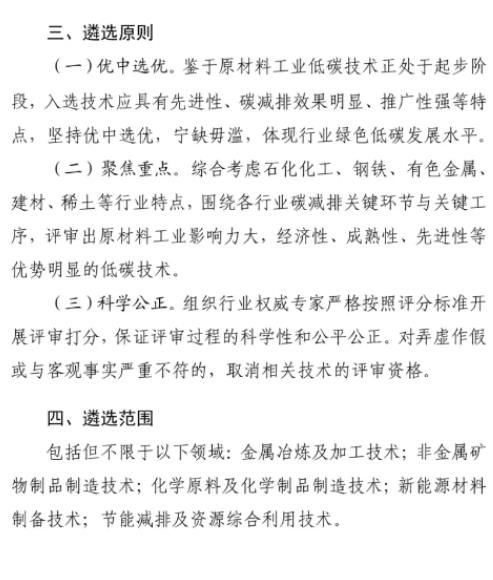 三、遴选原则

（一）优中选优。鉴于原材料工业低碳技术正处于起步阶段，入选技术应具有先进性、碳减排效果明显、推广性强等特点，坚持优中选优，宁缺毋滥，体现行业绿色低碳发展水平。

（二）聚焦重点。综合考虑石化化工、钢铁、有色金属、建材、稀土等行业特点，围绕各行业碳减排关键环节与关键工序，评审出原材料工业影响力大，经济性、成熟性、先进性等优势明显的低碳技术。

（三）科学公正。组织行业权威专家严格按照评分标准开展评审打分，保证评审过程的科学性和公平公正。对弄虚作假或与客观事实严重不符的，取消相关技术的评审资格。

四、遴选范围

包括但不限于以下领域：金属冶炼及加工技术；非金属矿物制品制造技术；化学原料及化学制品制造技术；新能源材料制备技术；节能减排及资源综合利用技术。